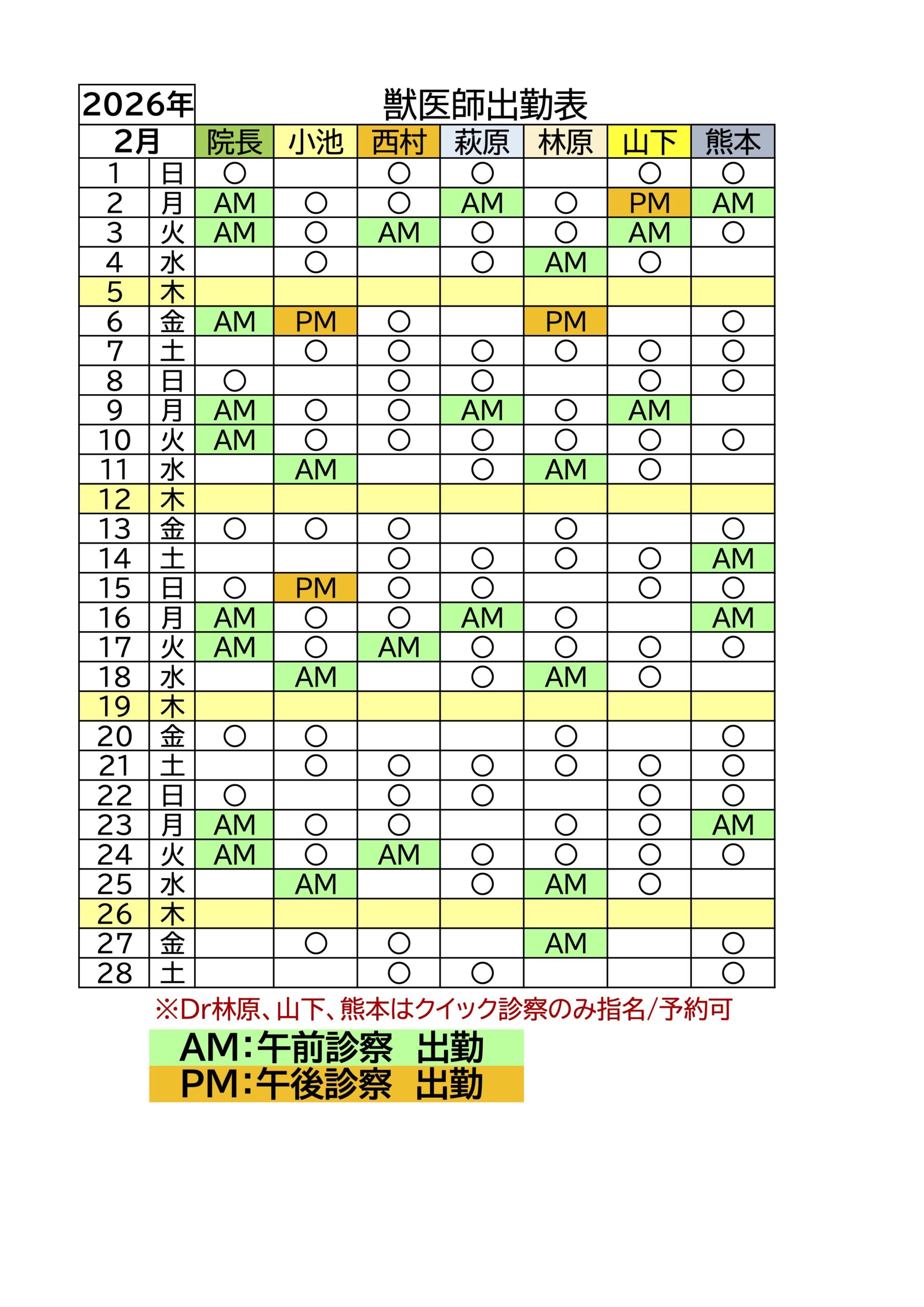 2026年　獣医師出勤表

| 2月 | | 院長 | 小池 | 西村 | 萩原 | 林原 | 山下 | 熊本 |
|---|---|---|---|---|---|---|---|---|
| 1 | 日 | ○ | | ○ | ○ | | ○ | ○ |
| 2 | 月 | AM | ○ | ○ | AM | ○ | PM | AM |
| 3 | 火 | AM | ○ | AM | ○ | ○ | AM | ○ |
| 4 | 水 | | ○ | | ○ | AM | ○ | |
| 5 | 木 | | | | | | | |
| 6 | 金 | AM | PM | ○ | | PM | | ○ |
| 7 | 土 | | ○ | ○ | ○ | ○ | ○ | ○ |
| 8 | 日 | ○ | | ○ | ○ | | ○ | ○ |
| 9 | 月 | AM | ○ | ○ | AM | ○ | AM | |
| 10 | 火 | AM | ○ | ○ | ○ | ○ | ○ | ○ |
| 11 | 水 | | AM | | ○ | AM | ○ | |
| 12 | 木 | | | | | | | |
| 13 | 金 | ○ | ○ | ○ | | ○ | | ○ |
| 14 | 土 | | | ○ | ○ | ○ | ○ | AM |
| 15 | 日 | ○ | PM | ○ | ○ | | ○ | ○ |
| 16 | 月 | AM | ○ | ○ | AM | ○ | | AM |
| 17 | 火 | AM | ○ | AM | ○ | ○ | ○ | ○ |
| 18 | 水 | | AM | | ○ | AM | ○ | |
| 19 | 木 | | | | | | | |
| 20 | 金 | ○ | ○ | | | ○ | | ○ |
| 21 | 土 | | ○ | ○ | ○ | ○ | ○ | ○ |
| 22 | 日 | ○ | | ○ | ○ | | ○ | ○ |
| 23 | 月 | AM | ○ | ○ | | ○ | ○ | AM |
| 24 | 火 | AM | ○ | AM | ○ | ○ | ○ | ○ |
| 25 | 水 | | AM | | ○ | AM | ○ | |
| 26 | 木 | | | | | | | |
| 27 | 金 | | ○ | ○ | | AM | | ○ |
| 28 | 土 | | | ○ | ○ | | | ○ |

※Dr林原、山下、熊本はクイック診察のみ指名/予約可

AM：午前診察　出勤
PM：午後診察　出勤